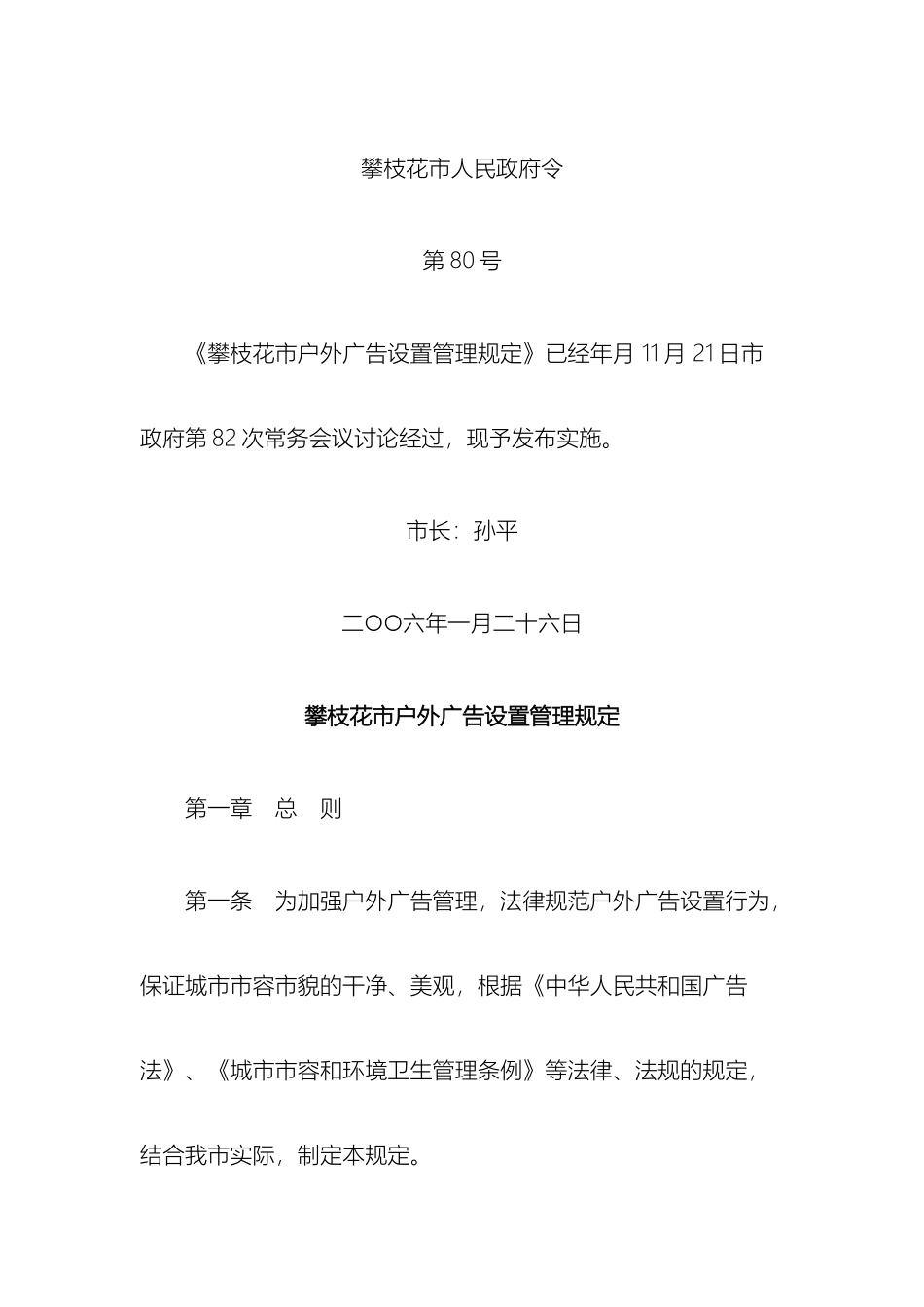 攀枝花市人民政府令

第 80 号

《攀枝花市户外广告设置管理规定》已经年月 11 月 21 日市政府第 82 次常务会议讨论经过，现予发布实施。

市长：孙平

二〇〇六年一月二十六日

攀枝花市户外广告设置管理规定

第一章　总　则

第一条　为加强户外广告管理，法律规范户外广告设置行为，保证城市市容市貌的干净、美观，根据《中华人民共和国广告法》、《城市市容和环境卫生管理条例》等法律、法规的规定，结合我市实际，制定本规定。